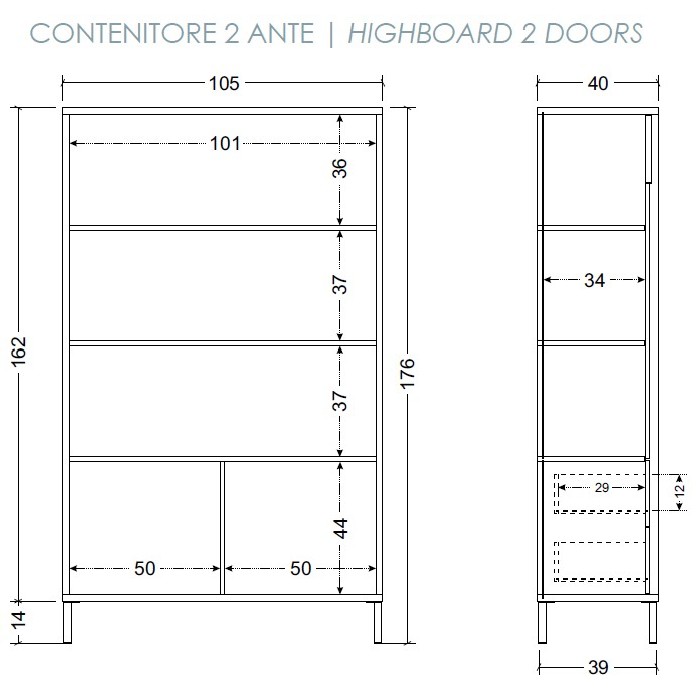 CONTENITORE 2 ANTE | HIGHBOARD 2 DOORS

105
101
36
37
37
44
50
50
162
14
176

40
34
29
12
39